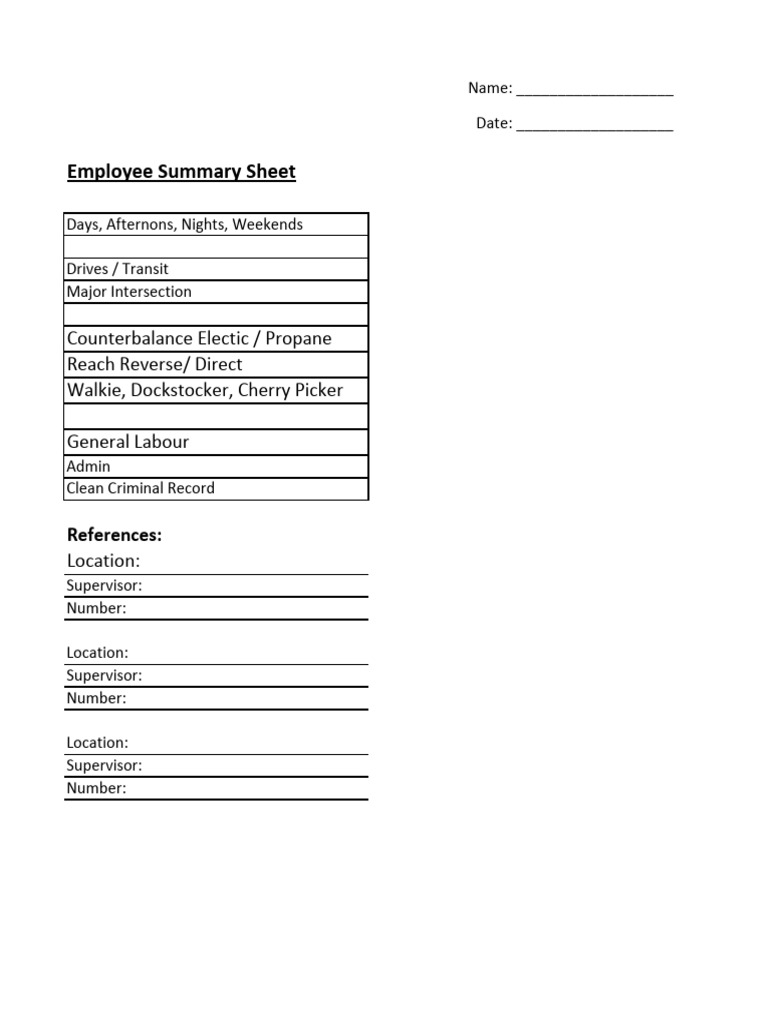 Name: ____

Date: ____

Employee Summary Sheet

Days, Afternons, Nights, Weekends

Drives / Transit
Major Intersection

Counterbalance Electic / Propane
Reach Reverse/ Direct
Walkie, Dockstocker, Cherry Picker

General Labour
Admin
Clean Criminal Record

References:
Location:
Supervisor:
Number:

Location:
Supervisor:
Number:

Location:
Supervisor:
Number: